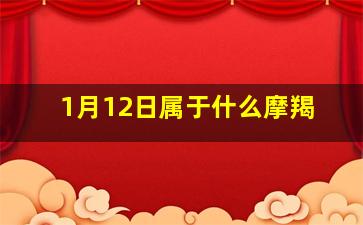 1月12日属于什么摩羯